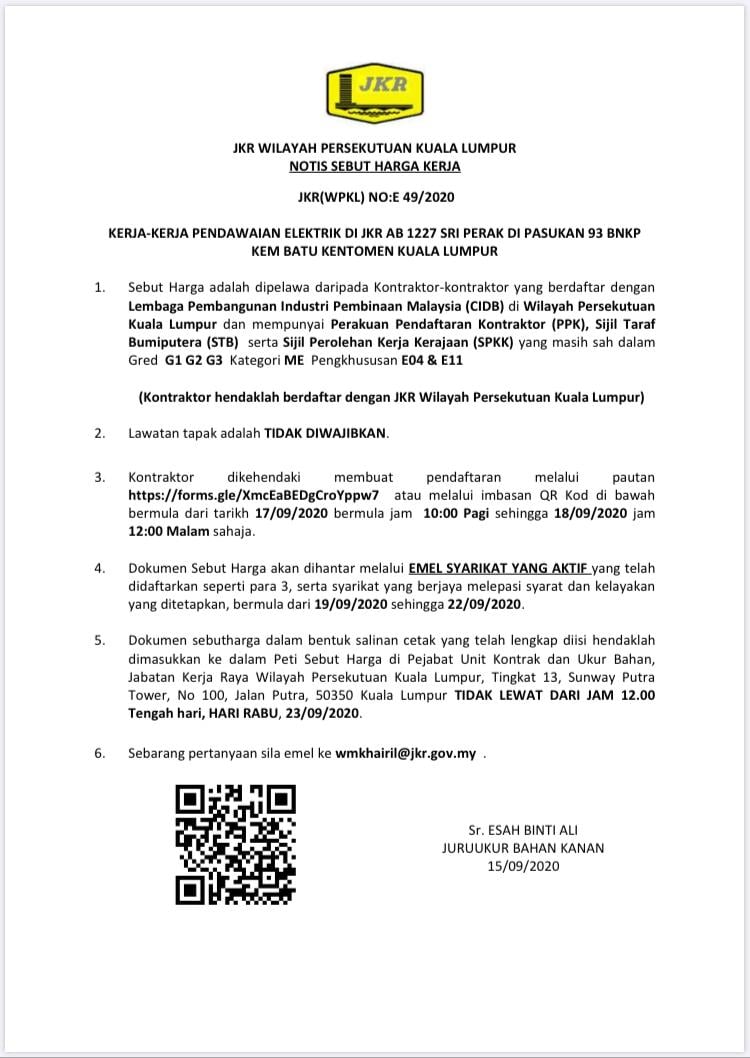 JKR

JKR WILAYAH PERSEKUTUAN KUALA LUMPUR
NOTIS SEBUT HARGA KERJA

JKR(WPKL) NO:E 49/2020

KERJA-KERJA PENDAWAIAN ELEKTRIK DI JKR AB 1227 SRI PERAK DI PASUKAN 93 BNKP KEM BATU KENTOMEN KUALA LUMPUR

1. Sebut Harga adalah dipelawa daripada Kontraktor-kontraktor yang berdaftar dengan Lembaga Pembangunan Industri Pembinaan Malaysia (CIDB) di Wilayah Persekutuan Kuala Lumpur dan mempunyai Perakuan Pendaftaran Kontraktor (PPK), Sijil Taraf Bumiputera (STB) serta Sijil Perolehan Kerja Kerajaan (SPKK) yang masih sah dalam Gred G1 G2 G3 Kategori ME Pengkhususan E04 & E11

(Kontraktor hendaklah berdaftar dengan JKR Wilayah Persekutuan Kuala Lumpur)

2. Lawatan tapak adalah TIDAK DIWAJIBKAN.

3. Kontraktor dikehendaki membuat pendaftaran melalui pautan https://forms.gle/XmcEaBEDgCroYppw7 atau melalui imbasan QR Kod di bawah bermula dari tarikh 17/09/2020 bermula jam 10:00 Pagi sehingga 18/09/2020 jam 12:00 Malam sahaja.

4. Dokumen Sebut Harga akan dihantar melalui EMEL SYARIKAT YANG AKTIF yang telah didaftarkan seperti para 3, serta syarikat yang berjaya melepasi syarat dan kelayakan yang ditetapkan, bermula dari 19/09/2020 sehingga 22/09/2020.

5. Dokumen sebutharga dalam bentuk salinan cetak yang telah lengkap diisi hendaklah dimasukkan ke dalam Peti Sebut Harga di Pejabat Unit Kontrak dan Ukur Bahan, Jabatan Kerja Raya Wilayah Persekutuan Kuala Lumpur, Tingkat 13, Sunway Putra Tower, No 100, Jalan Putra, 50350 Kuala Lumpur TIDAK LEWAT DARI JAM 12.00 Tengah hari, HARI RABU, 23/09/2020.

6. Sebarang pertanyaan sila emel ke wmkhairil@jkr.gov.my .

Sr. ESAH BINTI ALI
JURUUKUR BAHAN KANAN
15/09/2020